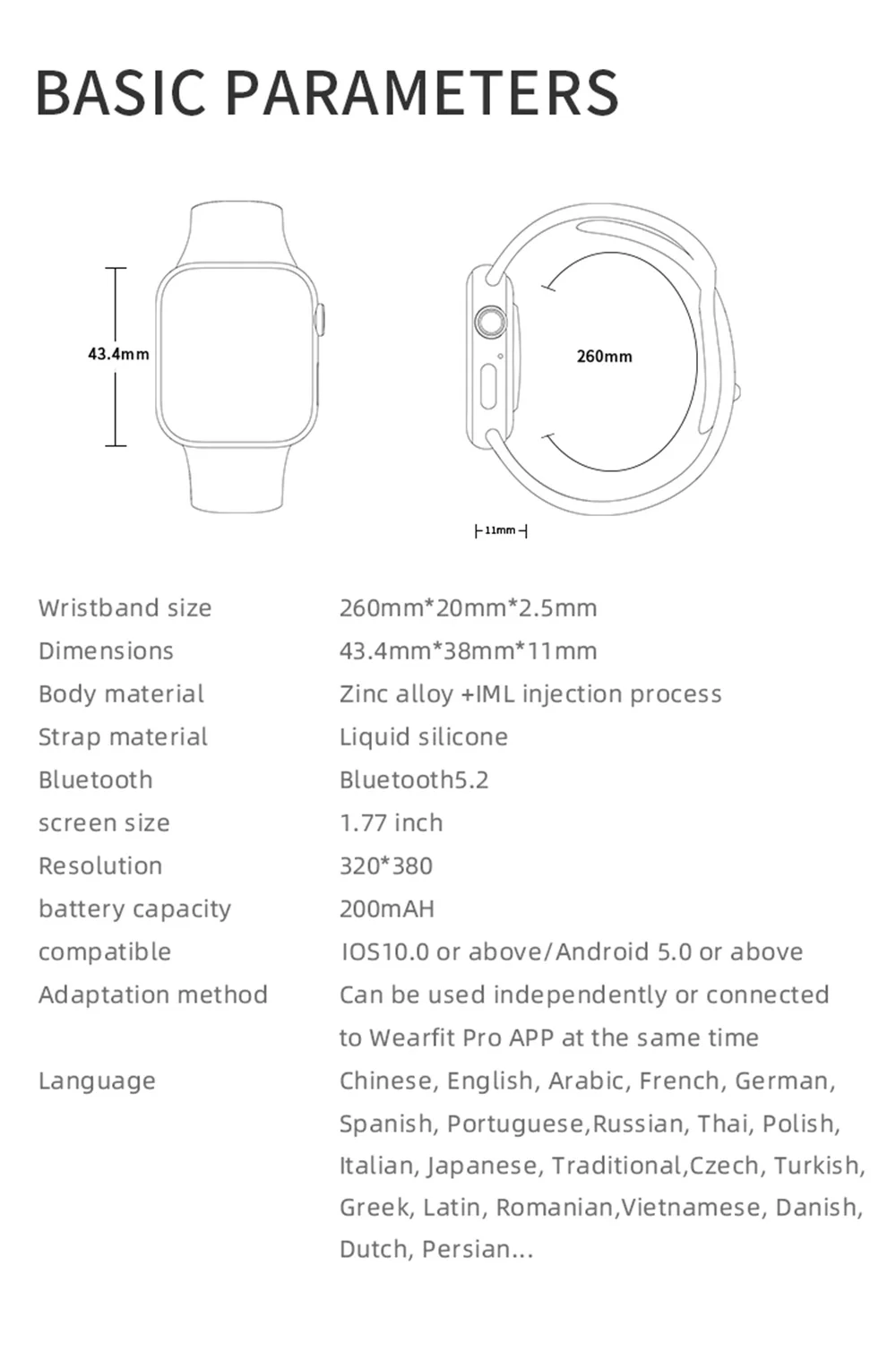 BASIC PARAMETERS

43.4mm

260mm

11mm

| | |
|---|---|
| Wristband size | 260mm*20mm*2.5mm |
| Dimensions | 43.4mm*38mm*11mm |
| Body material | Zinc alloy +IML injection process |
| Strap material | Liquid silicone |
| Bluetooth | Bluetooth5.2 |
| screen size | 1.77 inch |
| Resolution | 320*380 |
| battery capacity | 200mAH |
| compatible | IOS10.0 or above/Android 5.0 or above |
| Adaptation method | Can be used independently or connected to Wearfit Pro APP at the same time |
| Language | Chinese, English, Arabic, French, German, Spanish, Portuguese,Russian, Thai, Polish, Italian, Japanese, Traditional,Czech, Turkish, Greek, Latin, Romanian,Vietnamese, Danish, Dutch, Persian... |